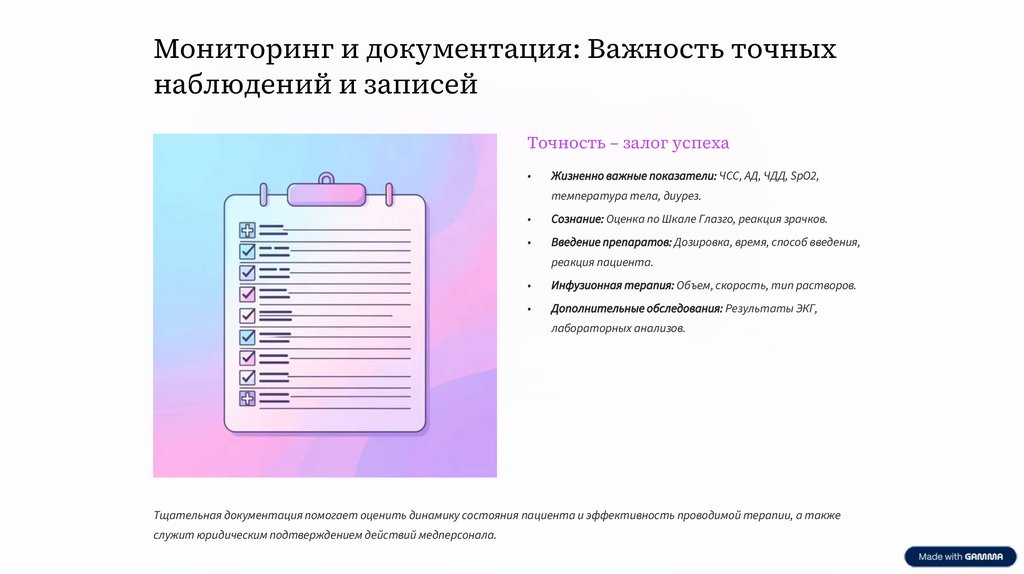 Мониторинг и документация: Важность точных наблюдений и записей

Точность – залог успеха

• Жизненно важные показатели: ЧСС, АД, ЧДД, SpO2, температура тела, диурез.
• Сознание: Оценка по Шкале Глазго, реакция зрачков.
• Введение препаратов: Дозировка, время, способ введения, реакция пациента.
• Инфузионная терапия: Объем, скорость, тип растворов.
• Дополнительные обследования: Результаты ЭКГ, лабораторных анализов.

Тщательная документация помогает оценить динамику состояния пациента и эффективность проводимой терапии, а также служит юридическим подтверждением действий медперсонала.

Made with GAMMA